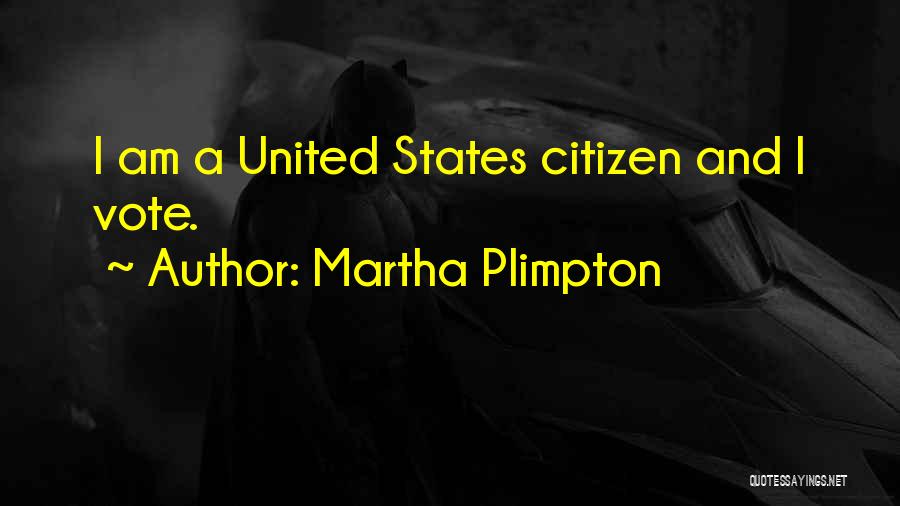 I am a United States citizen and I vote.

~ Author: Martha Plimpton

QUOTESSAYINGS.NET